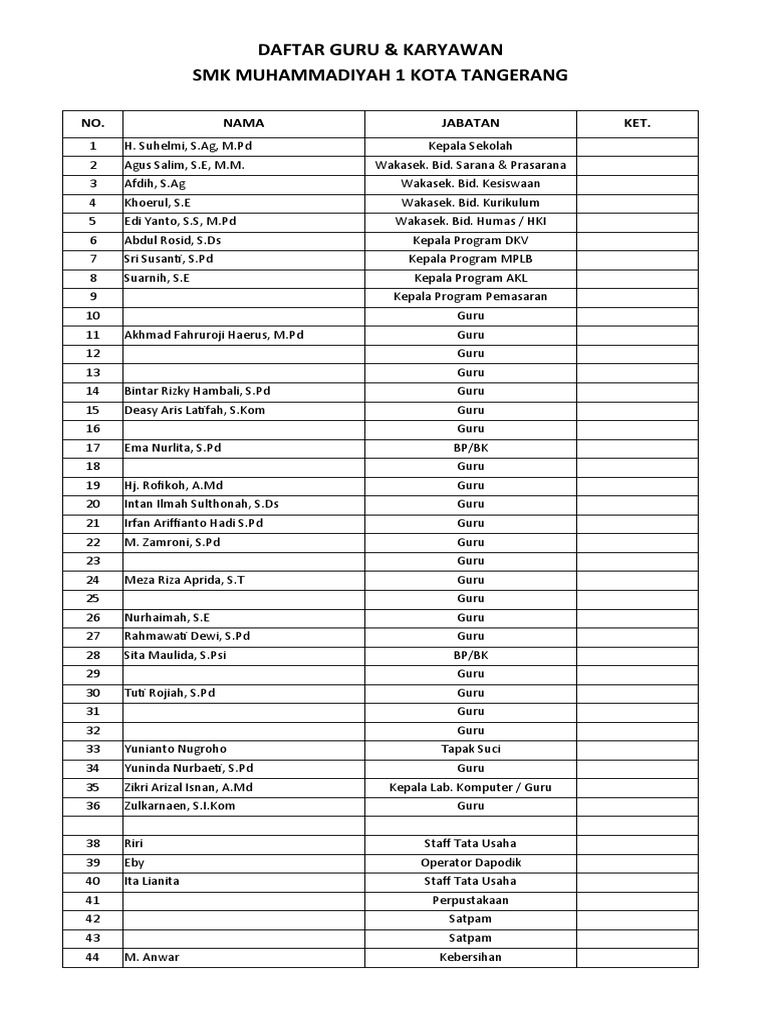 DAFTAR GURU & KARYAWAN
SMK MUHAMMADIYAH 1 KOTA TANGERANG

| NO. | NAMA | JABATAN | KET. |
|---|---|---|---|
| 1 | H. Suhelmi, S.Ag, M.Pd | Kepala Sekolah | |
| 2 | Agus Salim, S.E, M.M. | Wakasek. Bid. Sarana & Prasarana | |
| 3 | Afdih, S.Ag | Wakasek. Bid. Kesiswaan | |
| 4 | Khoerul, S.E | Wakasek. Bid. Kurikulum | |
| 5 | Edi Yanto, S.S, M.Pd | Wakasek. Bid. Humas / HKI | |
| 6 | Abdul Rosid, S.Ds | Kepala Program DKV | |
| 7 | Sri Susanti, S.Pd | Kepala Program MPLB | |
| 8 | Suarnih, S.E | Kepala Program AKL | |
| 9 | | Kepala Program Pemasaran | |
| 10 | | Guru | |
| 11 | Akhmad Fahruroji Haerus, M.Pd | Guru | |
| 12 | | Guru | |
| 13 | | Guru | |
| 14 | Bintar Rizky Hambali, S.Pd | Guru | |
| 15 | Deasy Aris Latifah, S.Kom | Guru | |
| 16 | | Guru | |
| 17 | Ema Nurlita, S.Pd | BP/BK | |
| 18 | | Guru | |
| 19 | Hj. Rofikoh, A.Md | Guru | |
| 20 | Intan Ilmah Sulthonah, S.Ds | Guru | |
| 21 | Irfan Ariffianto Hadi S.Pd | Guru | |
| 22 | M. Zamroni, S.Pd | Guru | |
| 23 | | Guru | |
| 24 | Meza Riza Aprida, S.T | Guru | |
| 25 | | Guru | |
| 26 | Nurhaimah, S.E | Guru | |
| 27 | Rahmawati Dewi, S.Pd | Guru | |
| 28 | Sita Maulida, S.Psi | BP/BK | |
| 29 | | Guru | |
| 30 | Tuti Rojiah, S.Pd | Guru | |
| 31 | | Guru | |
| 32 | | Guru | |
| 33 | Yunianto Nugroho | Tapak Suci | |
| 34 | Yuninda Nurbaeti, S.Pd | Guru | |
| 35 | Zikri Arizal Isnan, A.Md | Kepala Lab. Komputer / Guru | |
| 36 | Zulkarnaen, S.I.Kom | Guru | |
| | | | |
| 38 | Riri | Staff Tata Usaha | |
| 39 | Eby | Operator Dapodik | |
| 40 | Ita Lianita | Staff Tata Usaha | |
| 41 | | Perpustakaan | |
| 42 | | Satpam | |
| 43 | | Satpam | |
| 44 | M. Anwar | Kebersihan | |